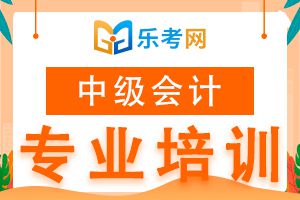 乐考网

中级会计

专业培训